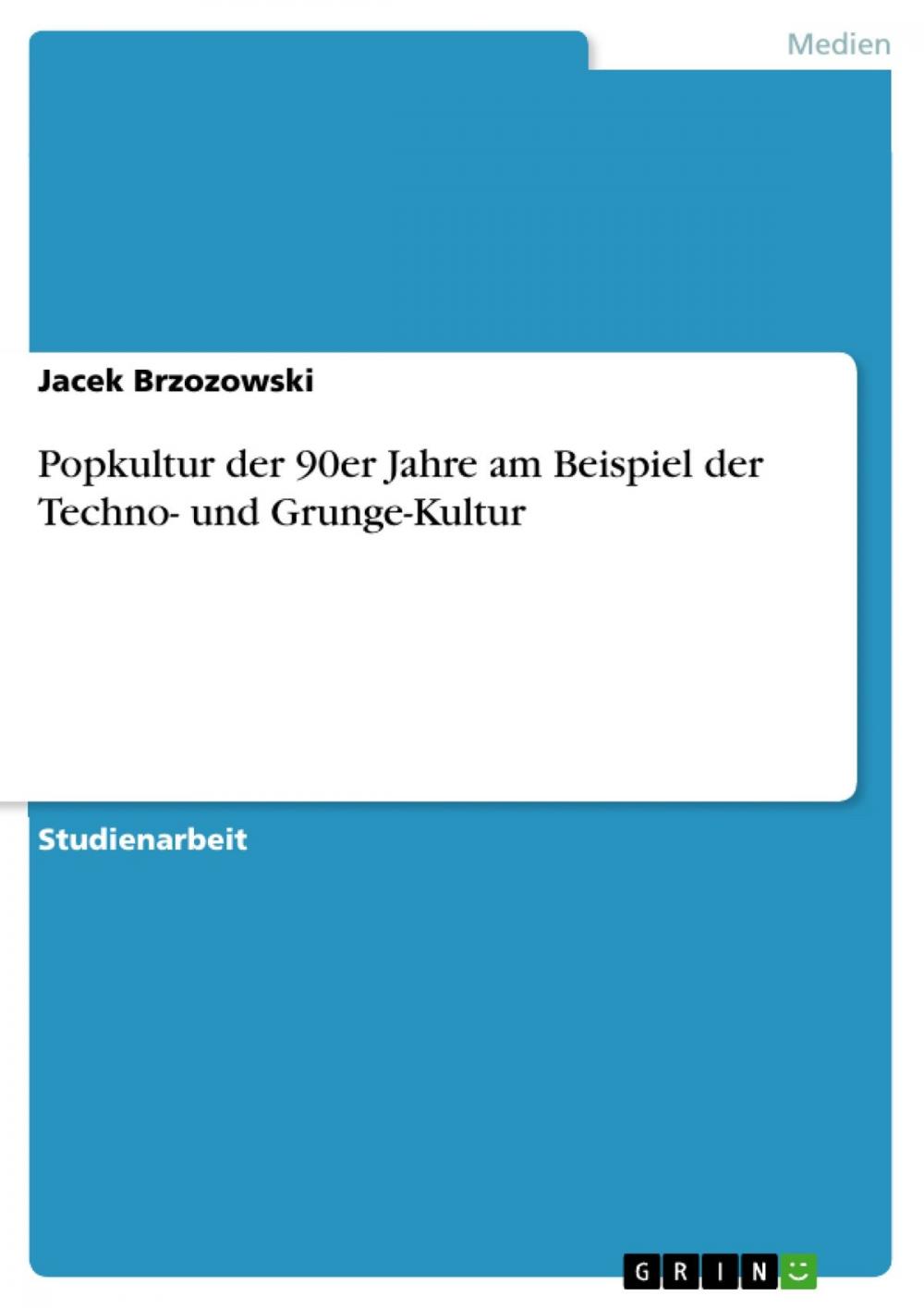 Medien

Jacek Brzozowski

Popkultur der 90er Jahre am Beispiel der Techno- und Grunge-Kultur

Studienarbeit

GRIN